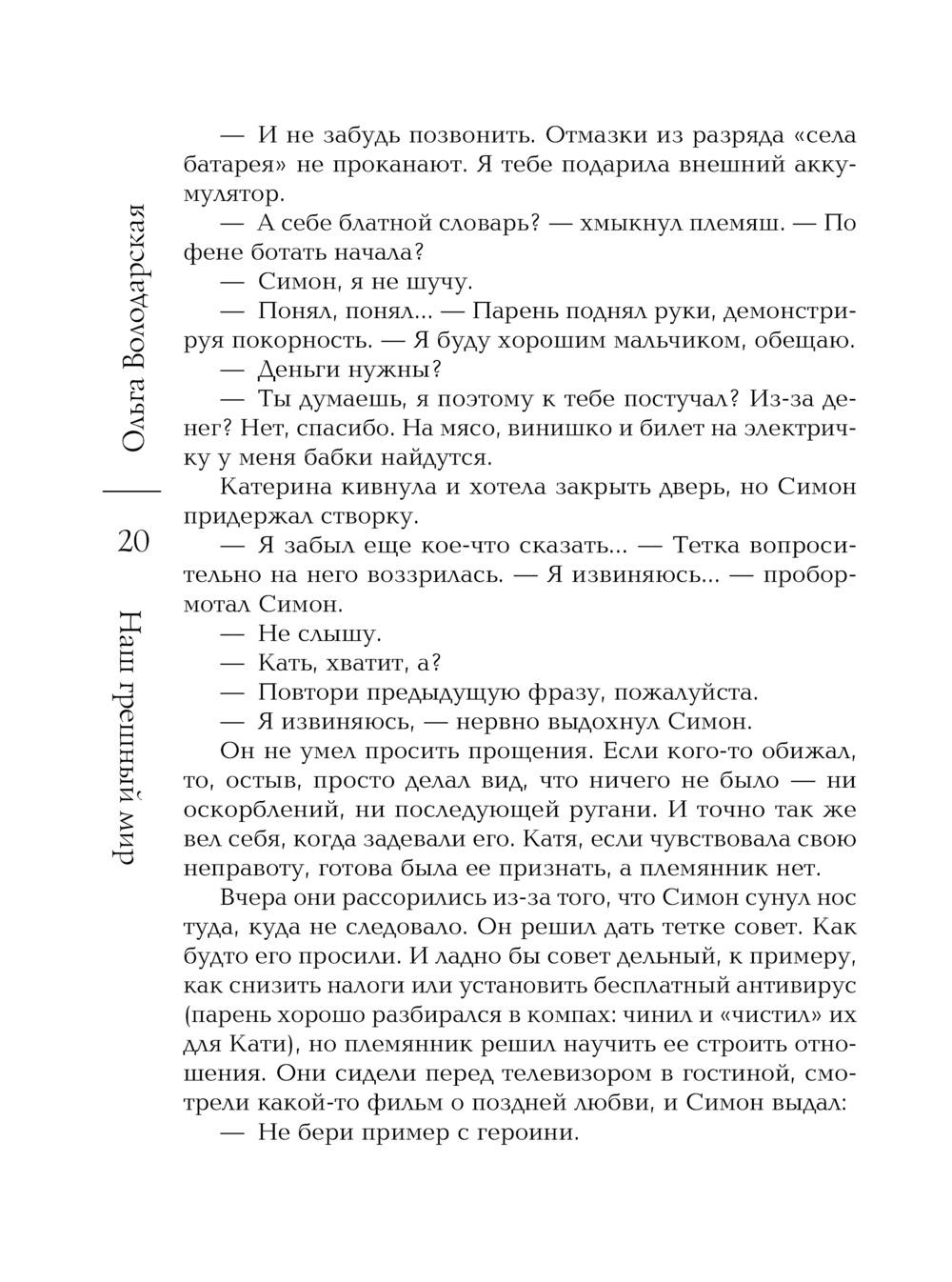 Ольга Володарская

20

Наш грешный мир

— И не забудь позвонить. Отмазки из разряда «села батарея» не проканают. Я тебе подарила внешний аккумулятор.

— А себе блатной словарь? — хмыкнул племяш. — По фене ботать начала?

— Симон, я не шучу.

— Понял, понял... — Парень поднял руки, демонстрируя покорность. — Я буду хорошим мальчиком, обещаю.

— Деньги нужны?

— Ты думаешь, я поэтому к тебе постучал? Из-за денег? Нет, спасибо. На мясо, винишко и билет на электричку у меня бабки найдутся.

Катерина кивнула и хотела закрыть дверь, но Симон придержал створку.

— Я забыл еще кое-что сказать... — Тетка вопросительно на него воззрилась. — Я извиняюсь... — пробормотал Симон.

— Не слышу.

— Кать, хватит, а?

— Повтори предыдущую фразу, пожалуйста.

— Я извиняюсь, — нервно выдохнул Симон.

Он не умел просить прощения. Если кого-то обижал, то, остыв, просто делал вид, что ничего не было — ни оскорблений, ни последующей ругани. И точно так же вел себя, когда задевали его. Катя, если чувствовала свою неправоту, готова была ее признать, а племянник нет.

Вчера они рассорились из-за того, что Симон сунул нос туда, куда не следовало. Он решил дать тетке совет. Как будто его просили. И ладно бы совет дельный, к примеру, как снизить налоги или установить бесплатный антивирус (парень хорошо разбирался в компах: чинил и «чистил» их для Кати), но племянник решил научить ее строить отношения. Они сидели перед телевизором в гостиной, смотрели какой-то фильм о поздней любви, и Симон выдал:

— Не бери пример с героини.